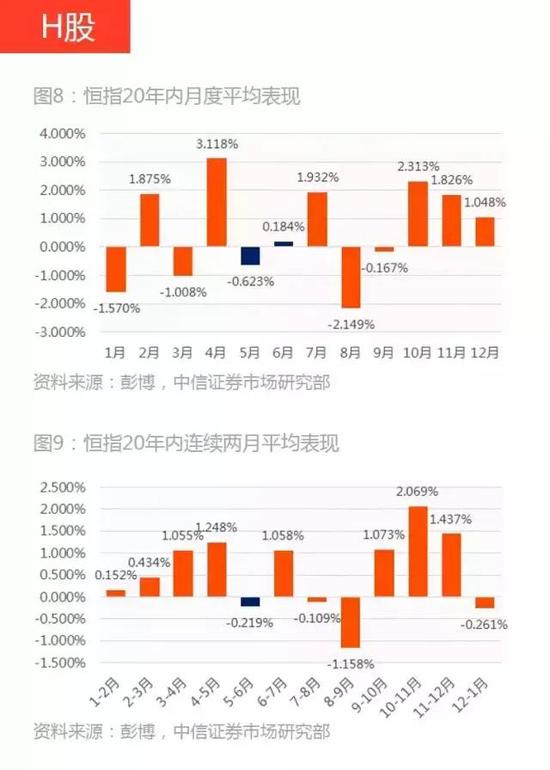 H股

图8：恒指20年内月度平均表现

4.000%
3.000%
2.000%
1.000%
0.000%
-1.000%
-2.000%
-3.000%

-1.570%
1.875%
-1.008%
3.118%
-0.623%
0.184%
1.932%
-2.149%
-0.167%
2.313%
1.826%
1.048%

1月 2月 3月 4月 5月 6月 7月 8月 9月 10月 11月 12月

资料来源：彭博，中信证券市场研究部

图9：恒指20年内连续两月平均表现

2.500%
2.000%
1.500%
1.000%
0.500%
0.000%
-0.500%
-1.000%
-1.500%

0.152%
0.434%
1.055%
1.248%
-0.219%
1.058%
-0.109%
-1.158%
1.073%
2.069%
1.437%
-0.261%

1-2月 2-3月 3-4月 4-5月 5-6月 6-7月 7-8月 8-9月 9-10月 10-11月 11-12月 12-1月

资料来源：彭博，中信证券市场研究部